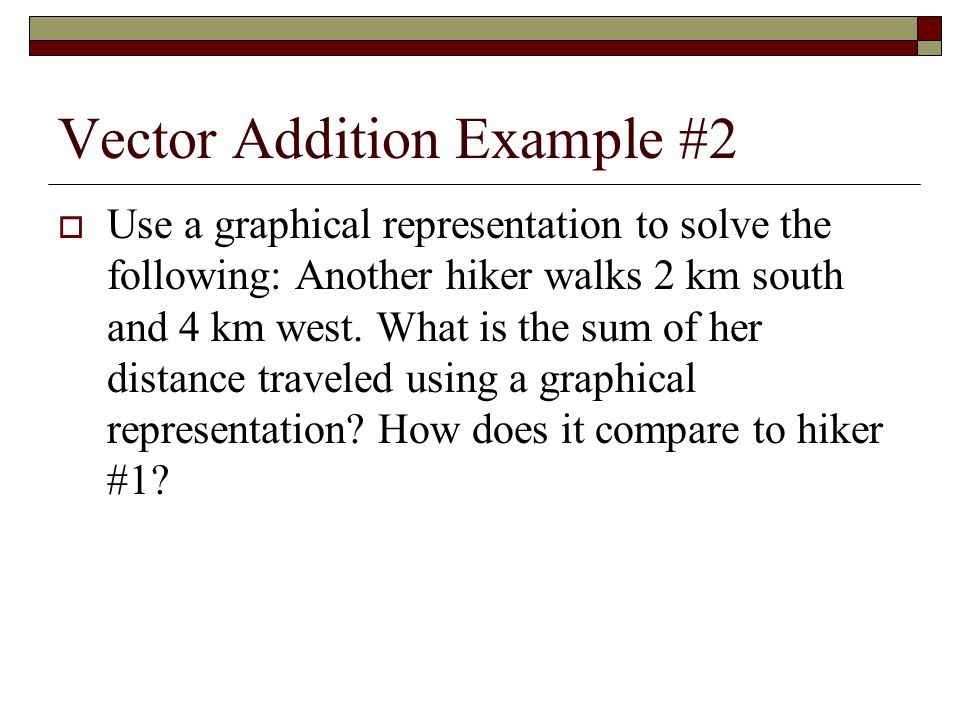 Vector Addition Example #2

Use a graphical representation to solve the following: Another hiker walks 2 km south and 4 km west. What is the sum of her distance traveled using a graphical representation? How does it compare to hiker #1?